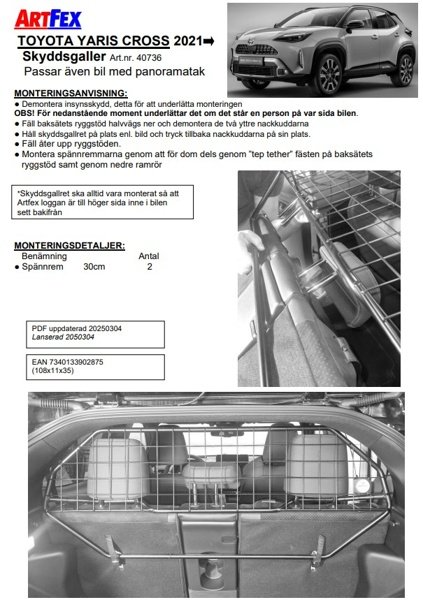 ARTFEX

TOYOTA YARIS CROSS 2021➡
Skyddsgaller Art.nr. 40736
Passar även bil med panoramatak

MONTERINGSANVISNING:
● Demontera insynsskydd, detta för att underlätta monteringen
OBS! För nedanstående moment underlättar det om det står en person på var sida bilen.
● Fäll baksätets ryggstöd halvvägs ner och demontera de två yttre nackkuddarna
● Håll skyddsgallret på plats enl. bild och tryck tillbaka nackkuddarna på sin plats.
● Fäll åter upp ryggstöden.
● Montera spännremmarna genom att för dom dels genom "tep tether" fästen på baksätets ryggstöd samt genom nedre ramrör

*Skyddsgallret ska alltid vara monterat så att Artfex loggan är till höger sida inne i bilen sett bakifrån

MONTERINGSDETALJER:

| Benämning | | Antal |
|---|---|---|
| ● Spännrem | 30cm | 2 |

PDF uppdaterad 20250304
Lanserad 2050304

EAN 7340133902875
(108x11x35)